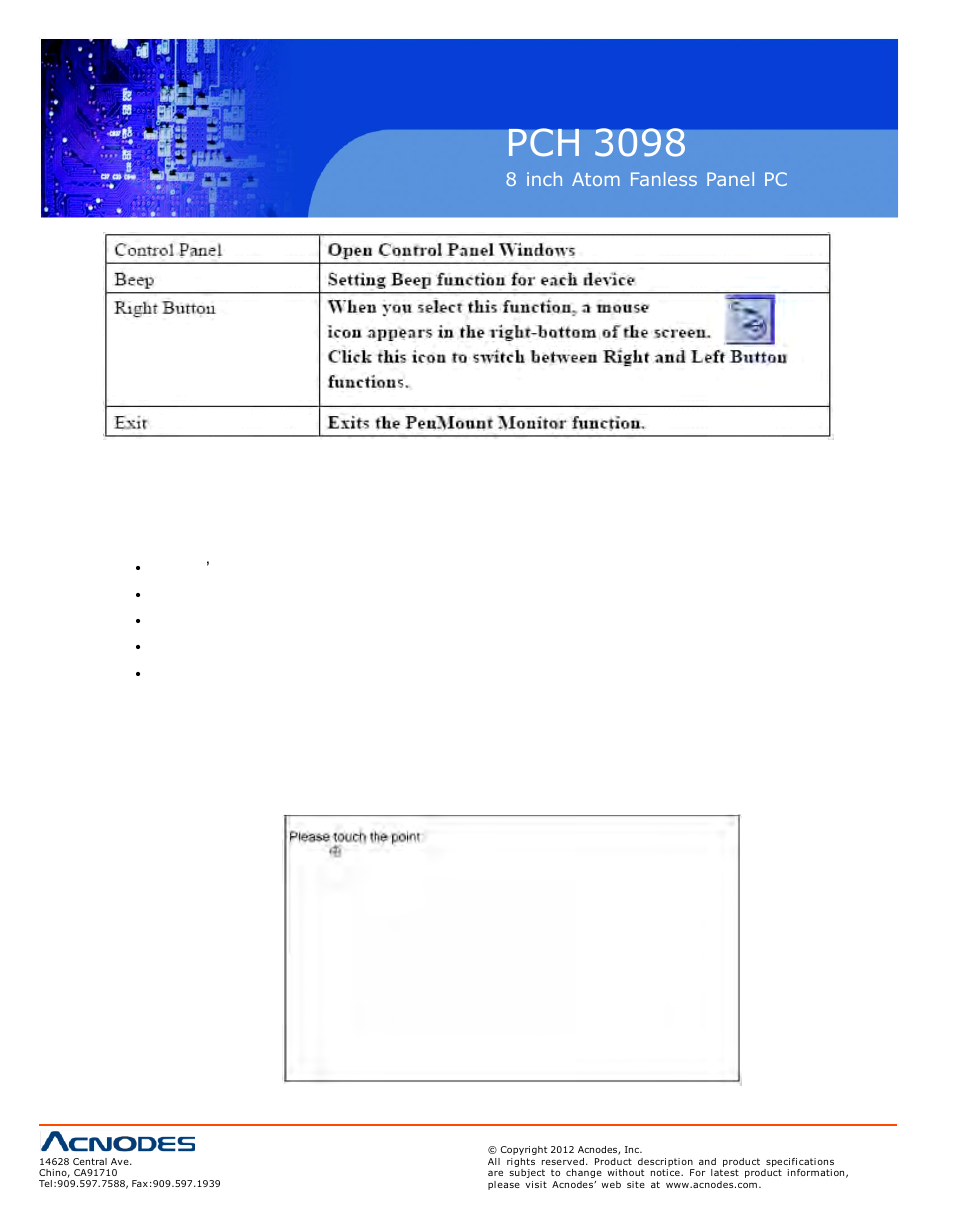 PCH 3098

8 inch Atom Fanless Panel PC

| Control Panel | Open Control Panel Windows |
|---|---|
| Beep | Setting Beep function for each device |
| Right Button | When you select this function, a mouse icon appears in the right-bottom of the screen. Click this icon to switch between Right and Left Button functions. |
| Exit | Exits the PenMount Monitor function. |

Please touch the point

ACNODES

14628 Central Ave.
Chino, CA91710
Tel:909.597.7588, Fax:909.597.1939

© Copyright 2012 Acnodes, Inc.
All rights reserved. Product description and product specifications are subject to change without notice. For latest product information, please visit Acnodes' web site at www.acnodes.com.